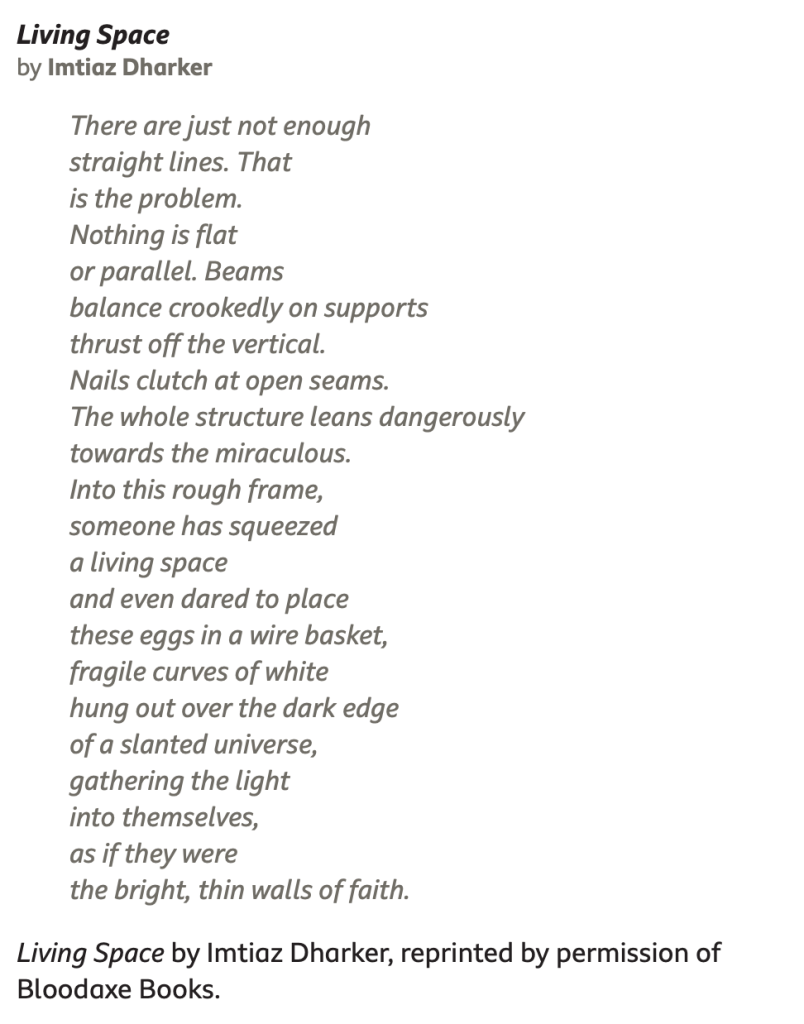 Living Space
by Imtiaz Dharker

There are just not enough
straight lines. That
is the problem.
Nothing is flat
or parallel. Beams
balance crookedly on supports
thrust off the vertical.
Nails clutch at open seams.
The whole structure leans dangerously
towards the miraculous.
Into this rough frame,
someone has squeezed
a living space
and even dared to place
these eggs in a wire basket,
fragile curves of white
hung out over the dark edge
of a slanted universe,
gathering the light
into themselves,
as if they were
the bright, thin walls of faith.

Living Space by Imtiaz Dharker, reprinted by permission of Bloodaxe Books.